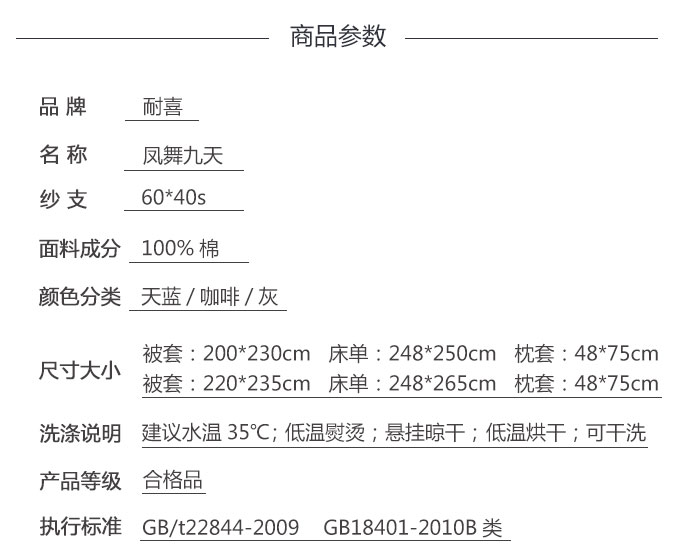 商品参数

品 牌 耐喜

名 称 凤舞九天

纱 支 60*40s

面料成分 100% 棉

颜色分类 天蓝 / 咖啡 / 灰

尺寸大小 被套：200*230cm 床单：248*250cm 枕套：48*75cm
被套：220*235cm 床单：248*265cm 枕套：48*75cm

洗涤说明 建议水温 35℃; 低温熨烫；悬挂晾干；低温烘干；可干洗

产品等级 合格品

执行标准 GB/t22844-2009 GB18401-2010B 类